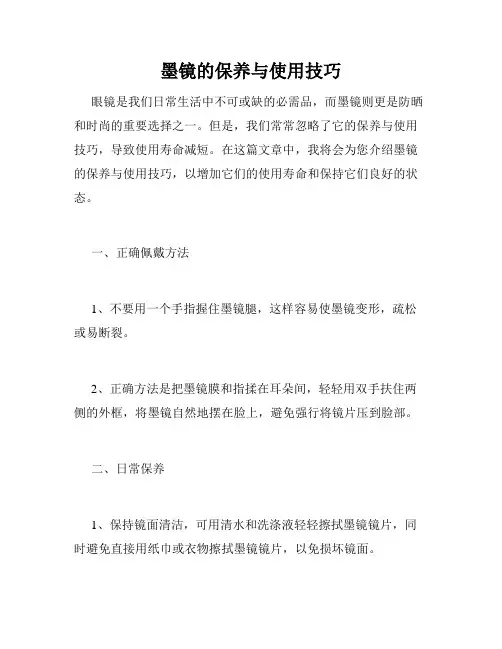 墨镜的保养与使用技巧

眼镜是我们日常生活中不可或缺的必需品，而墨镜则更是防晒和时尚的重要选择之一。但是，我们常常忽略了它的保养与使用技巧，导致使用寿命减短。在这篇文章中，我将会为您介绍墨镜的保养与使用技巧，以增加它们的使用寿命和保持它们良好的状态。

一、正确佩戴方法

1、不要用一个手指握住墨镜腿，这样容易使墨镜变形，疏松或易断裂。

2、正确方法是把墨镜膜和指揉在耳朵间，轻轻用双手扶住两侧的外框，将墨镜自然地摆在脸上，避免强行将镜片压到脸部。

二、日常保养

1、保持镜面清洁，可用清水和洗涤液轻轻擦拭墨镜镜片，同时避免直接用纸巾或衣物擦拭墨镜镜片，以免损坏镜面。